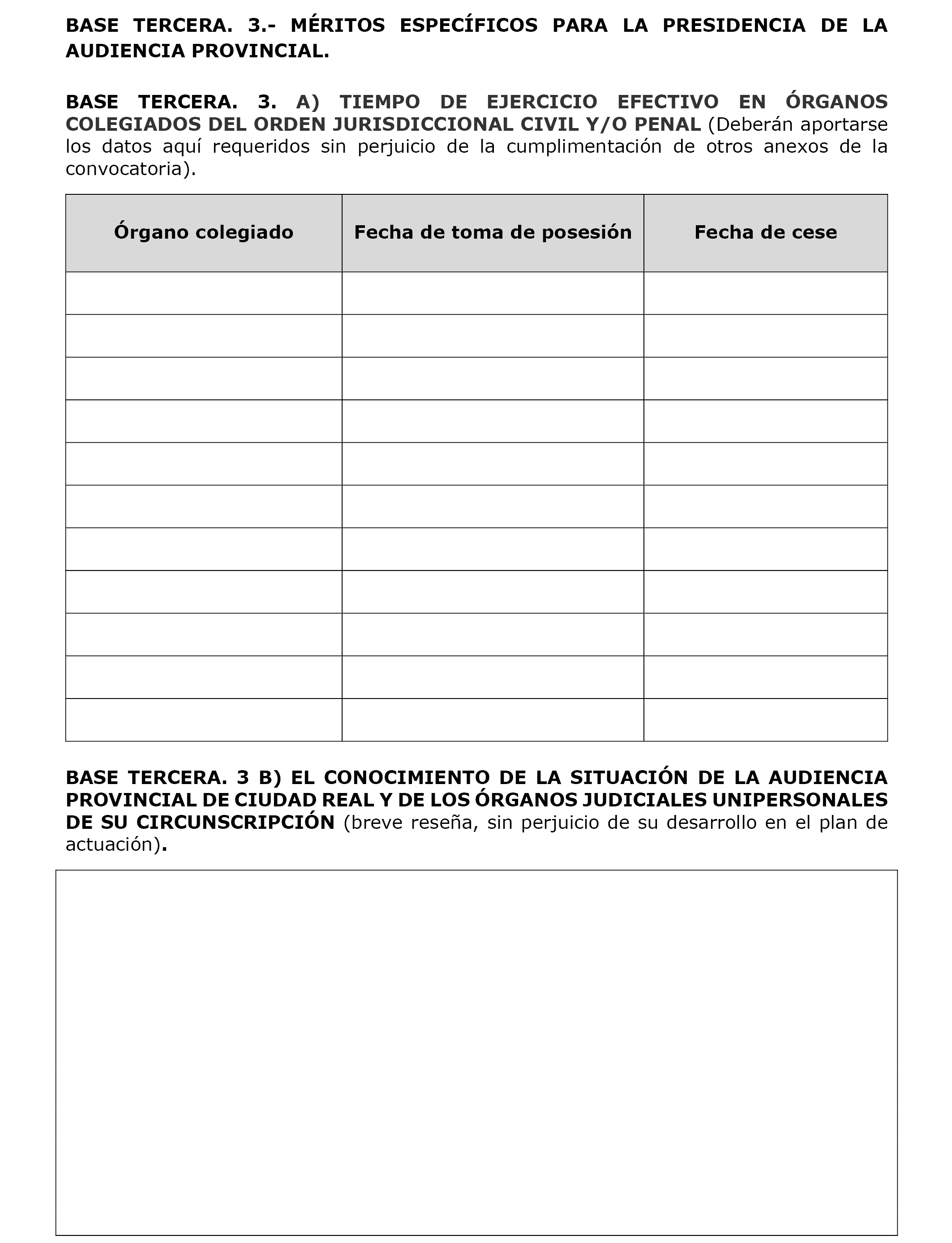 BASE TERCERA. 3.- MÉRITOS ESPECÍFICOS PARA LA PRESIDENCIA DE LA AUDIENCIA PROVINCIAL.

BASE TERCERA. 3. A) TIEMPO DE EJERCICIO EFECTIVO EN ÓRGANOS COLEGIADOS DEL ORDEN JURISDICCIONAL CIVIL Y/O PENAL (Deberán aportarse los datos aquí requeridos sin perjuicio de la cumplimentación de otros anexos de la convocatoria).

| Órgano colegiado | Fecha de toma de posesión | Fecha de cese |
|---|---|---|
| | | |
| | | |
| | | |
| | | |
| | | |
| | | |
| | | |
| | | |
| | | |
| | | |
| | | |

BASE TERCERA. 3 B) EL CONOCIMIENTO DE LA SITUACIÓN DE LA AUDIENCIA PROVINCIAL DE CIUDAD REAL Y DE LOS ÓRGANOS JUDICIALES UNIPERSONALES DE SU CIRCUNSCRIPCIÓN (breve reseña, sin perjuicio de su desarrollo en el plan de actuación).